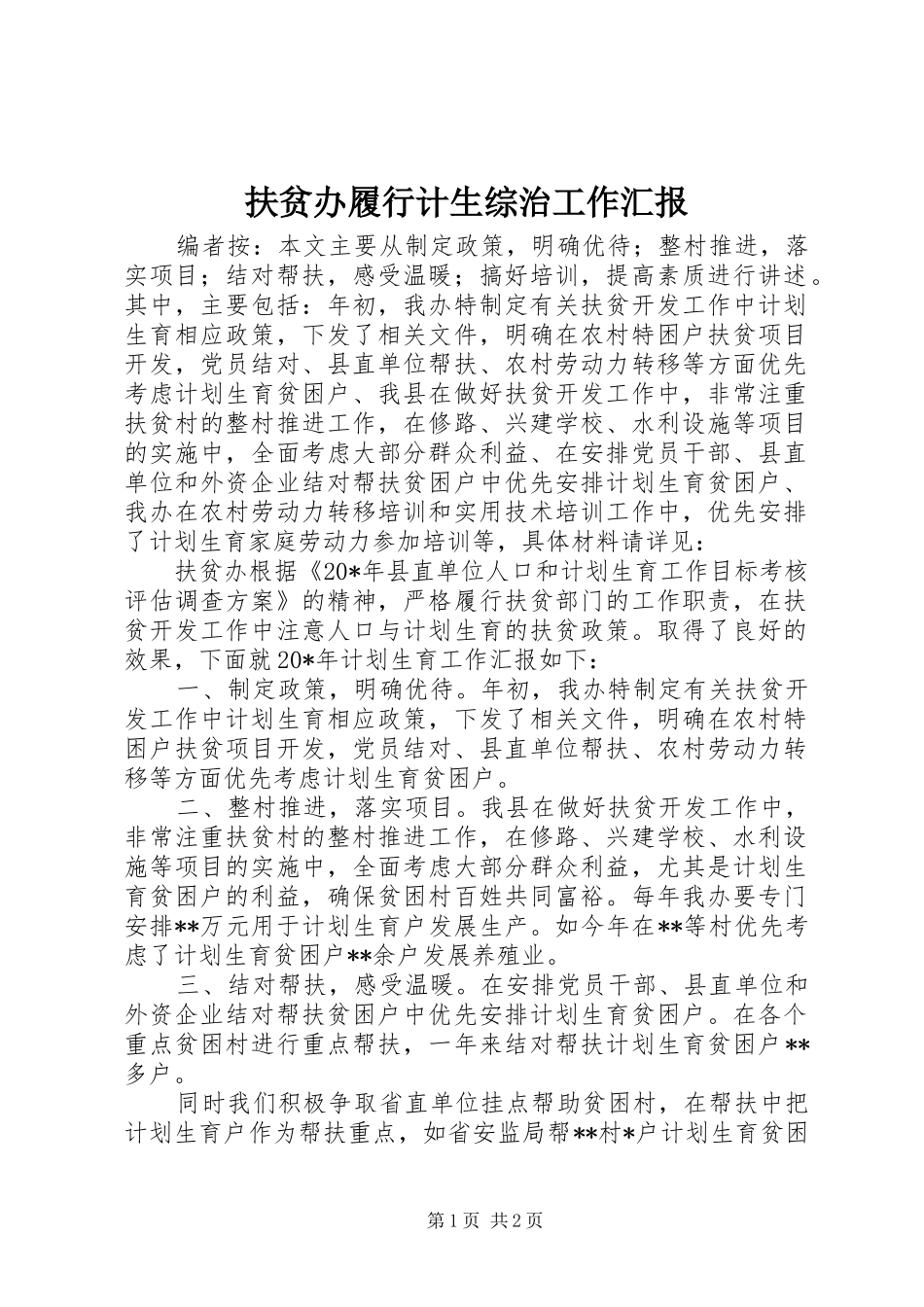 扶贫办履行计生综治工作汇报

编者按：本文主要从制定政策，明确优待；整村推进，落实项目；结对帮扶，感受温暖；搞好培训，提高素质进行讲述。其中，主要包括：年初，我办特制定有关扶贫开发工作中计划生育相应政策，下发了相关文件，明确在农村特困户扶贫项目开发，党员结对、县直单位帮扶、农村劳动力转移等方面优先考虑计划生育贫困户、我县在做好扶贫开发工作中，非常注重扶贫村的整村推进工作，在修路、兴建学校、水利设施等项目的实施中，全面考虑大部分群众利益、在安排党员干部、县直单位和外资企业结对帮扶贫困户中优先安排计划生育贫困户、我办在农村劳动力转移培训和实用技术培训工作中，优先安排了计划生育家庭劳动力参加培训等，具体材料请详见：

扶贫办根据《20*年县直单位人口和计划生育工作目标考核评估调查方案》的精神，严格履行扶贫部门的工作职责，在扶贫开发工作中注意人口与计划生育的扶贫政策。取得了良好的效果，下面就20*年计划生育工作汇报如下：

一、制定政策，明确优待。年初，我办特制定有关扶贫开发工作中计划生育相应政策，下发了相关文件，明确在农村特困户扶贫项目开发，党员结对、县直单位帮扶、农村劳动力转移等方面优先考虑计划生育贫困户。

二、整村推进，落实项目。我县在做好扶贫开发工作中，非常注重扶贫村的整村推进工作，在修路、兴建学校、水利设施等项目的实施中，全面考虑大部分群众利益，尤其是计划生育贫困户的利益，确保贫困村百姓共同富裕。每年我办要专门安排**万元用于计划生育户发展生产。如今年在**等村优先考虑了计划生育贫困户**余户发展养殖业。

三、结对帮扶，感受温暖。在安排党员干部、县直单位和外资企业结对帮扶贫困户中优先安排计划生育贫困户。在各个重点贫困村进行重点帮扶，一年来结对帮扶计划生育贫困户**多户。

同时我们积极争取省直单位挂点帮助贫困村，在帮扶中把计划生育户作为帮扶重点，如省安监局帮**村*户计划生育贫困

第1页 共2页